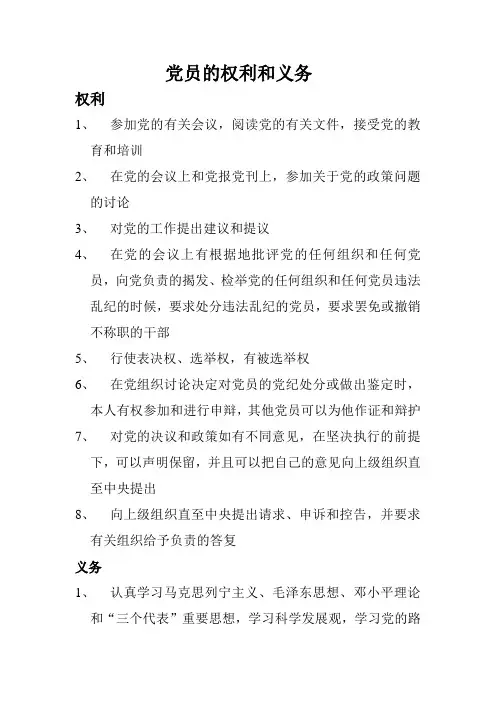 党员的权利和义务

权利

1、 参加党的有关会议，阅读党的有关文件，接受党的教育和培训

2、 在党的会议上和党报党刊上，参加关于党的政策问题的讨论

3、 对党的工作提出建议和提议

4、 在党的会议上有根据地批评党的任何组织和任何党员，向党负责的揭发、检举党的任何组织和任何党员违法乱纪的时候，要求处分违法乱纪的党员，要求罢免或撤销不称职的干部

5、 行使表决权、选举权，有被选举权

6、 在党组织讨论决定对党员的党纪处分或做出鉴定时，本人有权参加和进行申辩，其他党员可以为他作证和辩护

7、 对党的决议和政策如有不同意见，在坚决执行的前提下，可以声明保留，并且可以把自己的意见向上级组织直至中央提出

8、 向上级组织直至中央提出请求、申诉和控告，并要求有关组织给予负责的答复

义务

1、 认真学习马克思列宁主义、毛泽东思想、邓小平理论和“三个代表”重要思想，学习科学发展观，学习党的路